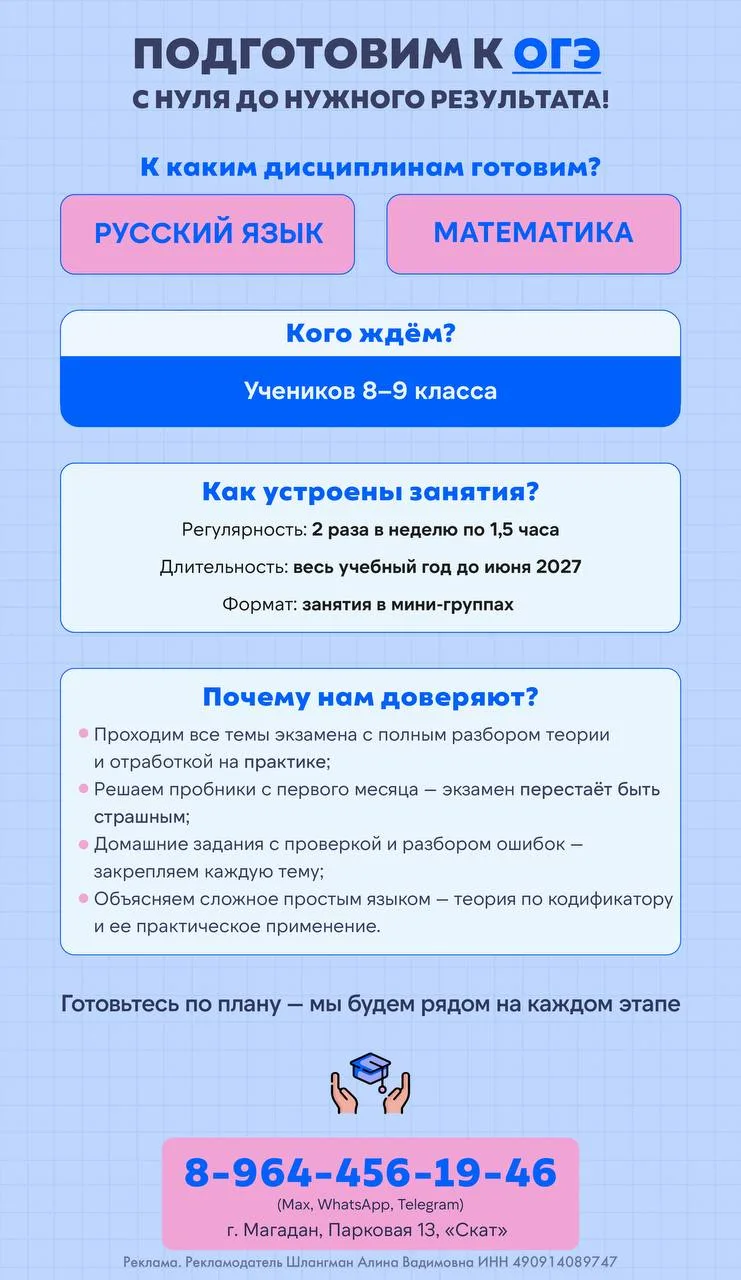 ПОДГОТОВИМ К ОГЭ
С НУЛЯ ДО НУЖНОГО РЕЗУЛЬТАТА!

К каким дисциплинам готовим?

РУССКИЙ ЯЗЫК

МАТЕМАТИКА

Кого ждём?

Учеников 8–9 класса

Как устроены занятия?

Регулярность: 2 раза в неделю по 1,5 часа

Длительность: весь учебный год до июня 2027

Формат: занятия в мини-группах

Почему нам доверяют?

Проходим все темы экзамена с полным разбором теории и отработкой на практике;

Решаем пробники с первого месяца — экзамен перестаёт быть страшным;

Домашние задания с проверкой и разбором ошибок — закрепляем каждую тему;

Объясняем сложное простым языком — теория по кодификатору и ее практическое применение.

Готовьтесь по плану — мы будем рядом на каждом этапе

8-964-456-19-46
(Max, WhatsApp, Telegram)
г. Магадан, Парковая 13, «Скат»

Реклама. Рекламодатель Шлангман Алина Вадимовна ИНН 490914089747